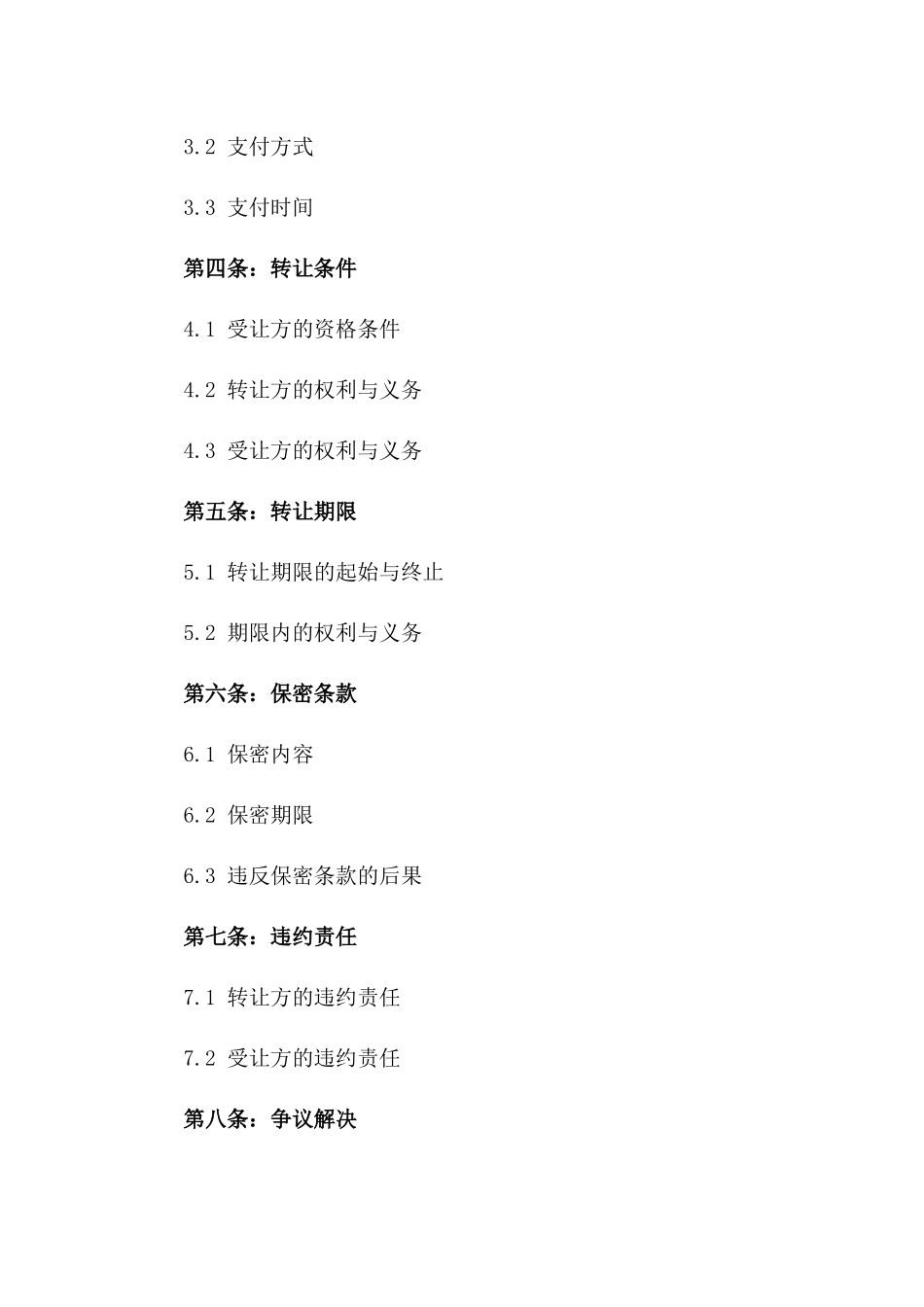 3.2 支付方式

3.3 支付时间

第四条：转让条件

4.1 受让方的资格条件

4.2 转让方的权利与义务

4.3 受让方的权利与义务

第五条：转让期限

5.1 转让期限的起始与终止

5.2 期限内的权利与义务

第六条：保密条款

6.1 保密内容

6.2 保密期限

6.3 违反保密条款的后果

第七条：违约责任

7.1 转让方的违约责任

7.2 受让方的违约责任

第八条：争议解决